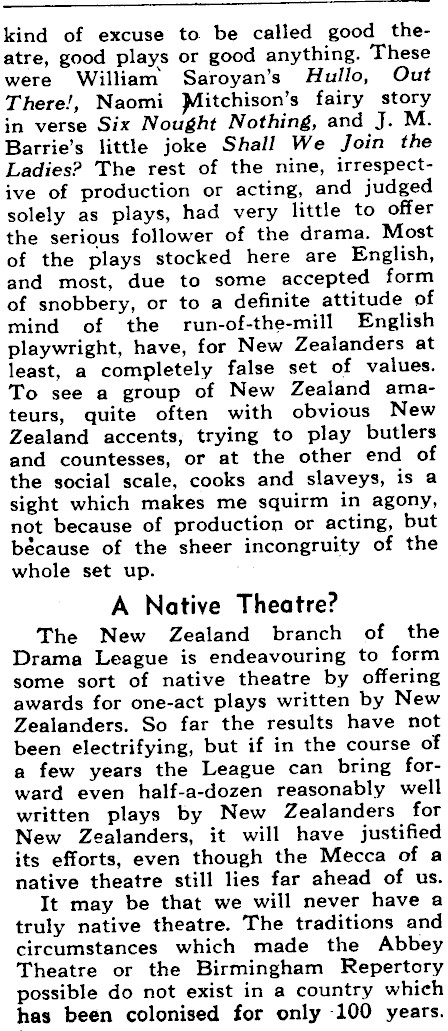 kind of excuse to be called good theatre, good plays or good anything. These were William Saroyan's Hullo, Out There!, Naomi Mitchison's fairy story in verse Six Nought Nothing, and J. M. Barrie's little joke Shall We Join the Ladies? The rest of the nine, irrespective of production or acting, and judged solely as plays, had very little to offer the serious follower of the drama. Most of the plays stocked here are English, and most, due to some accepted form of snobbery, or to a definite attitude of mind of the run-of-the-mill English playwright, have, for New Zealanders at least, a completely false set of values. To see a group of New Zealand amateurs, quite often with obvious New Zealand accents, trying to play butlers and countesses, or at the other end of the social scale, cooks and slaveys, is a sight which makes me squirm in agony, not because of production or acting, but because of the sheer incongruity of the whole set up.

A Native Theatre?

The New Zealand branch of the Drama League is endeavouring to form some sort of native theatre by offering awards for one-act plays written by New Zealanders. So far the results have not been electrifying, but if in the course of a few years the League can bring forward even half-a-dozen reasonably well written plays by New Zealanders for New Zealanders, it will have justified its efforts, even though the Mecca of a native theatre still lies far ahead of us.

It may be that we will never have a truly native theatre. The traditions and circumstances which made the Abbey Theatre or the Birmingham Repertory possible do not exist in a country which has been colonised for only 100 years.